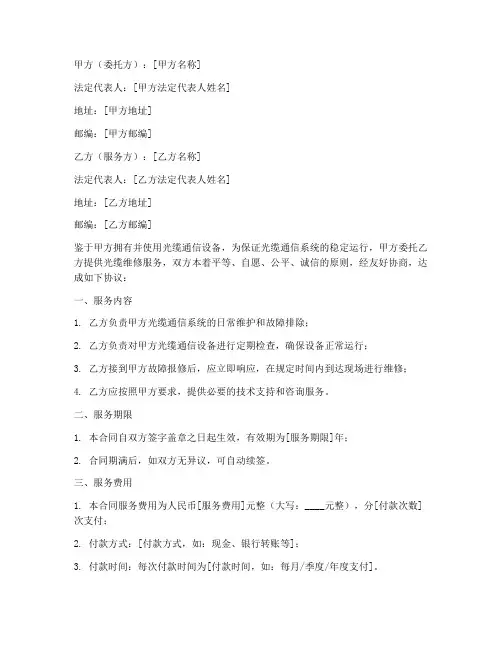 甲方（委托方）：[甲方名称]

法定代表人：[甲方法定代表人姓名]

地址：[甲方地址]

邮编：[甲方邮编]

乙方（服务方）：[乙方名称]

法定代表人：[乙方法定代表人姓名]

地址：[乙方地址]

邮编：[乙方邮编]

鉴于甲方拥有并使用光缆通信设备，为保证光缆通信系统的稳定运行，甲方委托乙方提供光缆维修服务，双方本着平等、自愿、公平、诚信的原则，经友好协商，达成如下协议：

一、服务内容

1. 乙方负责甲方光缆通信系统的日常维护和故障排除；

2. 乙方负责对甲方光缆通信设备进行定期检查，确保设备正常运行；

3. 乙方接到甲方故障报修后，应立即响应，在规定时间内到达现场进行维修；

4. 乙方应按照甲方要求，提供必要的技术支持和咨询服务。

二、服务期限

1. 本合同自双方签字盖章之日起生效，有效期为[服务期限]年；

2. 合同期满后，如双方无异议，可自动续签。

三、服务费用

1. 本合同服务费用为人民币[服务费用]元整（大写：____元整），分[付款次数]次支付；

2. 付款方式：[付款方式，如：现金、银行转账等]；

3. 付款时间：每次付款时间为[付款时间，如：每月/季度/年度支付]。